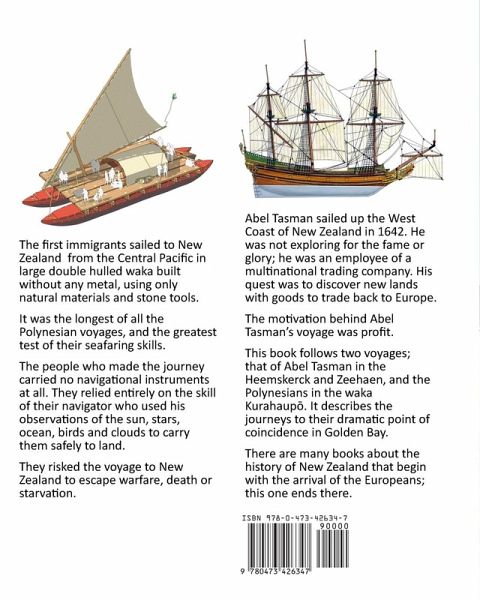 The first immigrants sailed to New Zealand  from the Central Pacific in large double hulled waka built without any metal, using only natural materials and stone tools.

It was the longest of all the Polynesian voyages, and the greatest test of their seafaring skills.

The people who made the journey carried no navigational instruments at all. They relied entirely on the skill of their navigator who used his observations of the sun, stars, ocean, birds and clouds to carry them safely to land.

They risked the voyage to New Zealand to escape warfare, death or starvation.

Abel Tasman sailed up the West Coast of New Zealand in 1642. He was not exploring for the fame or glory; he was an employee of a multinational trading company. His quest was to discover new lands with goods to trade back to Europe.

The motivation behind Abel Tasman's voyage was profit.

This book follows two voyages; that of Abel Tasman in the Heemskerck and Zeehaen, and the Polynesians in the waka Kurahaupō. It describes the journeys to their dramatic point of coincidence in Golden Bay.

There are many books about the history of New Zealand that begin with the arrival of the Europeans; this one ends there.

ISBN 978-0-473-42634-7

90000

9 780473 426347